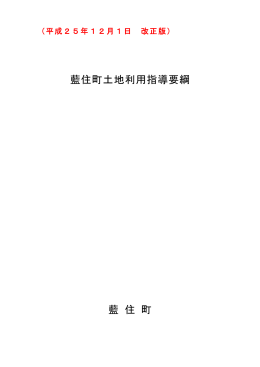 （平成２５年１２月１日　改正版）

藍住町土地利用指導要綱

藍 住 町